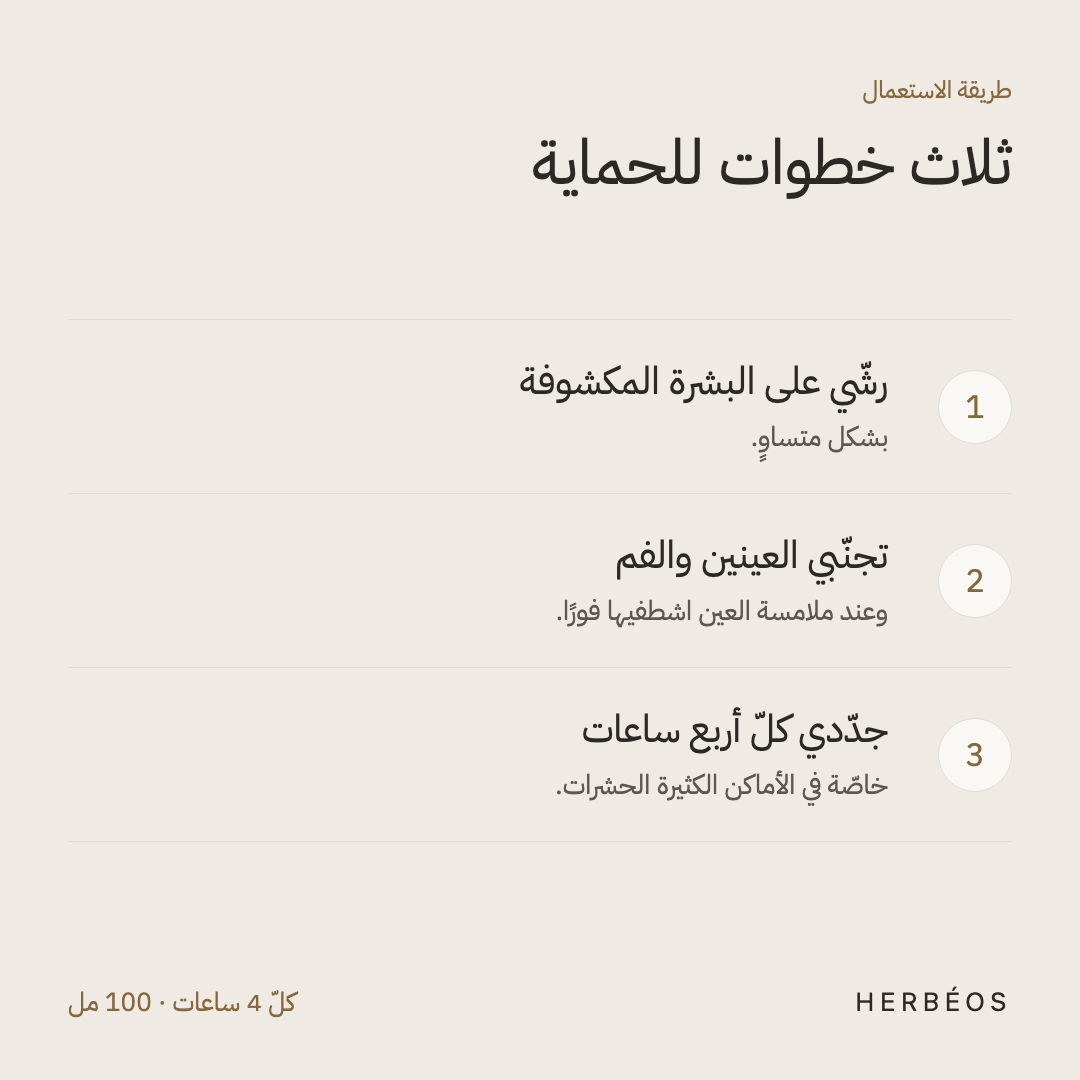 طريقة الاستعمال

ثلاث خطوات للحماية

1
رشّي على البشرة المكشوفة
بشكل متساوٍ.

2
تجنّبي العينين والفم
وعند ملامسة العين اشطفيها فورًا.

3
جدّدي كلّ أربع ساعات
خاصّة في الأماكن الكثيرة الحشرات.

HERBÉOS

كلّ 4 ساعات · 100 مل